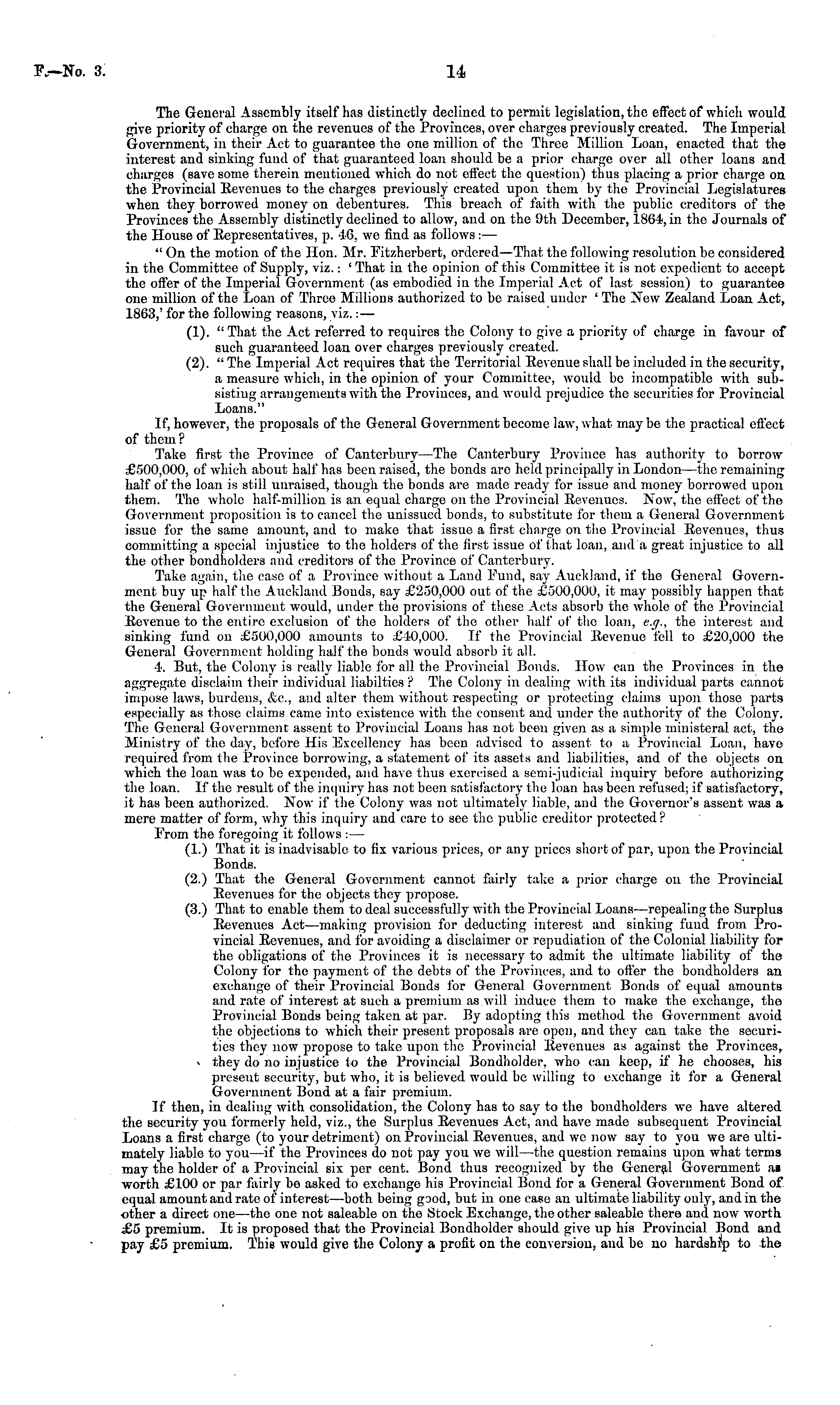 F.—No. 3. 14

The General Assembly itself has distinctly declined to permit legislation, the effect of which would give priority of charge on the revenues of the Provinces, over charges previously created. The Imperial Government, in their Act to guarantee the one million of the Three Million Loan, enacted that the interest and sinking fund of that guaranteed loan should be a prior charge over all other loans and charges (save some therein mentioned which do not effect the question) thus placing a prior charge on the Provincial Revenues to the charges previously created upon them by the Provincial Legislatures when they borrowed money on debentures. This breach of faith with the public creditors of the Provinces the Assembly distinctly declined to allow, and on the 9th December, 1864, in the Journals of the House of Representatives, p. 46, we find as follows:—

"On the motion of the Hon. Mr. Fitzherbert, ordered—That the following resolution be considered in the Committee of Supply, viz.: 'That in the opinion of this Committee it is not expedient to accept the offer of the Imperial Government (as embodied in the Imperial Act of last session) to guarantee one million of the Loan of Three Millions authorized to be raised under 'The New Zealand Loan Act, 1863,' for the following reasons, viz.:—

(1). "That the Act referred to requires the Colony to give a priority of charge in favour of such guaranteed loan over charges previously created.

(2). "The Imperial Act requires that the Territorial Revenue shall be included in the security, a measure which, in the opinion of your Committee, would be incompatible with subsisting arrangements with the Provinces, and would prejudice the securities for Provincial Loans."

If, however, the proposals of the General Government become law, what may be the practical effect of them?

Take first the Province of Canterbury—The Canterbury Province has authority to borrow £500,000, of which about half has been raised, the bonds are held principally in London—the remaining half of the loan is still unraised, though the bonds are made ready for issue and money borrowed upon them. The whole half-million is an equal charge on the Provincial Revenues. Now, the effect of the Government proposition is to cancel the unissued bonds, to substitute for them a General Government issue for the same amount, and to make that issue a first charge on the Provincial Revenues, thus committing a special injustice to the holders of the first issue of that loan, and a great injustice to all the other bondholders and creditors of the Province of Canterbury.

Take again, the case of a Province without a Land Fund, say Auckland, if the General Government buy up half the Auckland Bonds, say £250,000 out of the £500,000, it may possibly happen that the General Government would, under the provisions of these Acts absorb the whole of the Provincial Revenue to the entire exclusion of the holders of the other half of the loan, e.g., the interest and sinking fund on £500,000 amounts to £40,000. If the Provincial Revenue fell to £20,000 the General Government holding half the bonds would absorb it all.

4. But, the Colony is really liable for all the Provincial Bonds. How can the Provinces in the aggregate disclaim their individual liabilties? The Colony in dealing with its individual parts cannot impose laws, burdens, &c., and alter them without respecting or protecting claims upon those parts especially as those claims came into existence with the consent and under the authority of the Colony. The General Government assent to Provincial Loans has not been given as a simple ministeral act, the Ministry of the day, before His Excellency has been advised to assent to a Provincial Loan, have required from the Province borrowing, a statement of its assets and liabilities, and of the objects on which the loan was to be expended, and have thus exercised a semi-judicial inquiry before authorizing the loan. If the result of the inquiry has not been satisfactory the loan has been refused; if satisfactory, it has been authorized. Now if the Colony was not ultimately liable, and the Governor's assent was a mere matter of form, why this inquiry and care to see the public creditor protected?

From the foregoing it follows:—

(1.) That it is inadvisable to fix various prices, or any prices short of par, upon the Provincial Bonds.

(2.) That the General Government cannot fairly take a prior charge on the Provincial Revenues for the objects they propose.

(3.) That to enable them to deal successfully with the Provincial Loans—repealing the Surplus Revenues Act—making provision for deducting interest and sinking fund from Provincial Revenues, and for avoiding a disclaimer or repudiation of the Colonial liability for the obligations of the Provinces it is necessary to admit the ultimate liability of the Colony for the payment of the debts of the Provinces, and to offer the bondholders an exchange of their Provincial Bonds for General Government Bonds of equal amounts and rate of interest at such a premium as will induce them to make the exchange, the Provincial Bonds being taken at par. By adopting this method the Government avoid the objections to which their present proposals are open, and they can take the securities they now propose to take upon the Provincial Revenues as against the Provinces, they do no injustice to the Provincial Bondholder, who can keep, if he chooses, his present security, but who, it is believed would be willing to exchange it for a General Government Bond at a fair premium.

If then, in dealing with consolidation, the Colony has to say to the bondholders we have altered the security you formerly held, viz., the Surplus Revenues Act, and have made subsequent Provincial Loans a first charge (to your detriment) on Provincial Revenues, and we now say to you we are ultimately liable to you—if the Provinces do not pay you we will—the question remains upon what terms may the holder of a Provincial six per cent. Bond thus recognized by the General Government as worth £100 or par fairly be asked to exchange his Provincial Bond for a General Government Bond of equal amount and rate of interest—both being good, but in one case an ultimate liability only, and in the other a direct one—the one not saleable on the Stock Exchange, the other saleable there and now worth £5 premium. It is proposed that the Provincial Bondholder should give up his Provincial Bond and pay £5 premium. This would give the Colony a profit on the conversion, and be no hardship to the